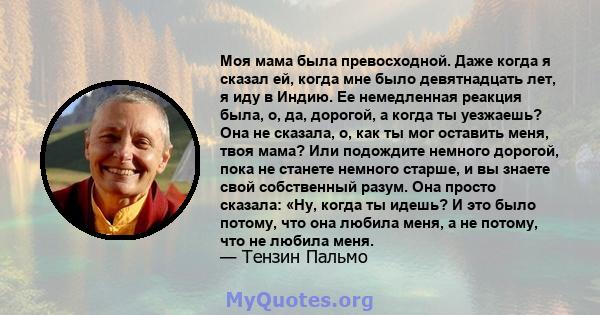 Моя мама была превосходной. Даже когда я сказал ей, когда мне было девятнадцать лет, я иду в Индию. Ее немедленная реакция была, о, да, дорогой, а когда ты уезжаешь? Она не сказала, о, как ты мог оставить меня, твоя мама? Или подождите немного дорогой, пока не станете немного старше, и вы знаете свой собственный разум. Она просто сказала: «Ну, когда ты идешь? И это было потому, что она любила меня, а не потому, что не любила меня.
— Тензин Пальмо

MyQuotes.org